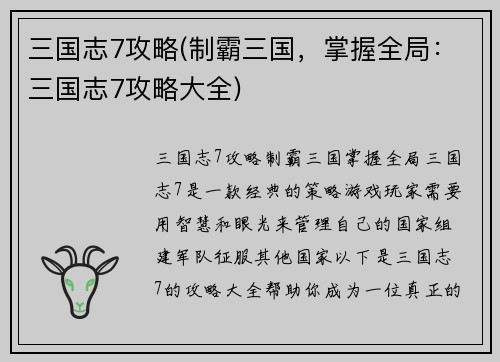 三国志7攻略(制霸三国，掌握全局：三国志7攻略大全)

三国志7攻略制霸三国掌握全局三国志7是一款经典的策略游戏玩家需要用智慧和眼光来管理自己的国家组建军队征服其他国家以下是三国志7的攻略大全帮助你成为一位真正的